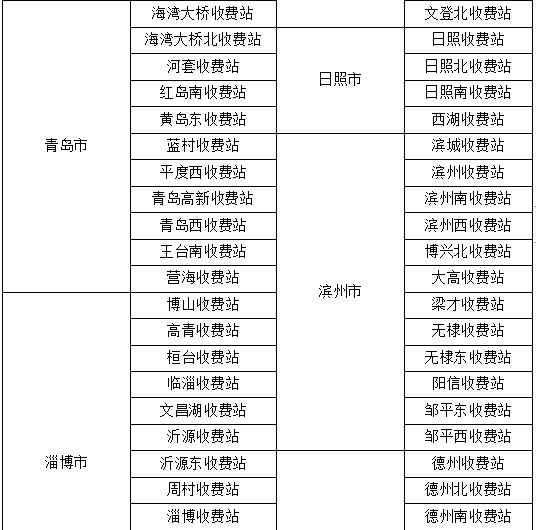 | | | | |
|---|---|---|---|
| 青岛市 | 海湾大桥收费站 | | 文登北收费站 |
| | 海湾大桥北收费站 | 日照市 | 日照收费站 |
| | 河套收费站 | | 日照北收费站 |
| | 红岛南收费站 | | 日照南收费站 |
| | 黄岛东收费站 | | 西湖收费站 |
| | 蓝村收费站 | 滨州市 | 滨城收费站 |
| | 平度西收费站 | | 滨州收费站 |
| | 青岛高新收费站 | | 滨州南收费站 |
| | 青岛西收费站 | | 滨州西收费站 |
| | 王台南收费站 | | 博兴北收费站 |
| | 营海收费站 | | 大高收费站 |
| 淄博市 | 博山收费站 | | 梁才收费站 |
| | 高青收费站 | | 无棣收费站 |
| | 桓台收费站 | | 无棣东收费站 |
| | 临淄收费站 | | 阳信收费站 |
| | 文昌湖收费站 | | 邹平东收费站 |
| | 沂源收费站 | | 邹平西收费站 |
| | 沂源东收费站 | | 德州收费站 |
| | 周村收费站 | | 德州北收费站 |
| | 淄博收费站 | | 德州南收费站 |